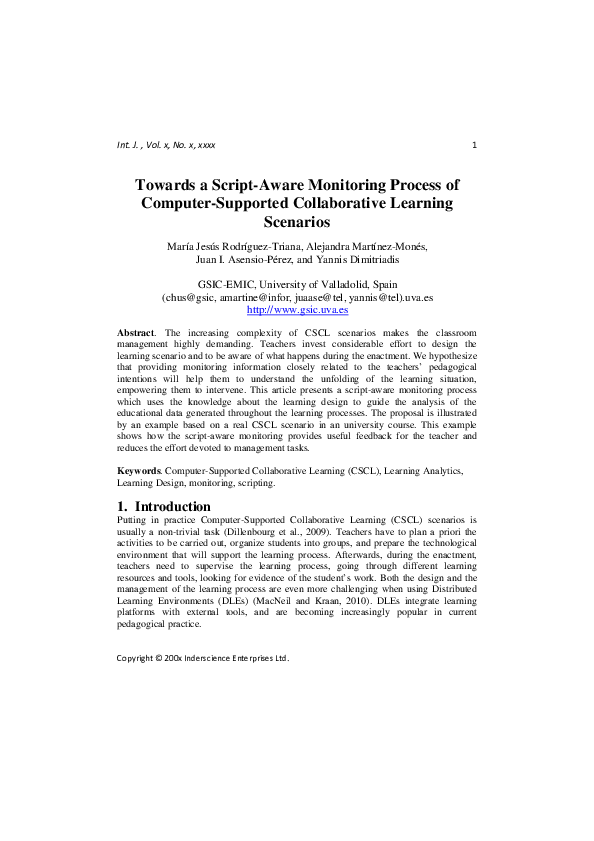 Int. J. , Vol. x, No. x, xxxx 1

Towards a Script-Aware Monitoring Process of Computer-Supported Collaborative Learning Scenarios

María Jesús Rodríguez-Triana, Alejandra Martínez-Monés, Juan I. Asensio-Pérez, and Yannis Dimitriadis

GSIC-EMIC, University of Valladolid, Spain
(chus@gsic, amartine@infor, juaase@tel, yannis@tel).uva.es
http://www.gsic.uva.es

Abstract. The increasing complexity of CSCL scenarios makes the classroom management highly demanding. Teachers invest considerable effort to design the learning scenario and to be aware of what happens during the enactment. We hypothesize that providing monitoring information closely related to the teachers' pedagogical intentions will help them to understand the unfolding of the learning situation, empowering them to intervene. This article presents a script-aware monitoring process which uses the knowledge about the learning design to guide the analysis of the educational data generated throughout the learning processes. The proposal is illustrated by an example based on a real CSCL scenario in an university course. This example shows how the script-aware monitoring provides useful feedback for the teacher and reduces the effort devoted to management tasks.

Keywords. Computer-Supported Collaborative Learning (CSCL), Learning Analytics, Learning Design, monitoring, scripting.

1. Introduction
Putting in practice Computer-Supported Collaborative Learning (CSCL) scenarios is usually a non-trivial task (Dillenbourg et al., 2009). Teachers have to plan a priori the activities to be carried out, organize students into groups, and prepare the technological environment that will support the learning process. Afterwards, during the enactment, teachers need to supervise the learning process, going through different learning resources and tools, looking for evidence of the student's work. Both the design and the management of the learning process are even more challenging when using Distributed Learning Environments (DLEs) (MacNeil and Kraan, 2010). DLEs integrate learning platforms with external tools, and are becoming increasingly popular in current pedagogical practice.

Copyright © 200x Inderscience Enterprises Ltd.